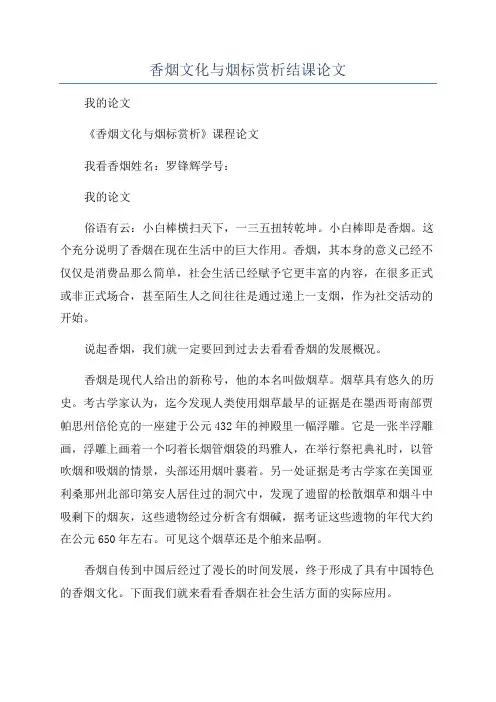 香烟文化与烟标赏析结课论文

我的论文

《香烟文化与烟标赏析》课程论文

我看香烟姓名：罗锋辉学号：

我的论文

俗语有云：小白棒横扫天下，一三五扭转乾坤。小白棒即是香烟。这个充分说明了香烟在现在生活中的巨大作用。香烟，其本身的意义已经不仅仅是消费品那么简单，社会生活已经赋予它更丰富的内容，在很多正式或非正式场合，甚至陌生人之间往往是通过递上一支烟，作为社交活动的开始。

说起香烟，我们就一定要回到过去去看看香烟的发展概况。

香烟是现代人给出的新称号，他的本名叫做烟草。烟草具有悠久的历史。考古学家认为，迄今发现人类使用烟草最早的证据是在墨西哥南部贾帕思州倍伦克的一座建于公元432年的神殿里一幅浮雕。它是一张半浮雕画，浮雕上画着一个叼着长烟管烟袋的玛雅人，在举行祭祀典礼时，以管吹烟和吸烟的情景，头部还用烟叶裹着。另一处证据是考古学家在美国亚利桑那州北部印第安人居住过的洞穴中，发现了遗留的松散烟草和烟斗中吸剩下的烟灰，这些遗物经过分析含有烟碱，据考证这些遗物的年代大约在公元650年左右。可见这个烟草还是个舶来品啊。

香烟自传到中国后经过了漫长的时间发展，终于形成了具有中国特色的香烟文化。下面我们就来看看香烟在社会生活方面的实际应用。